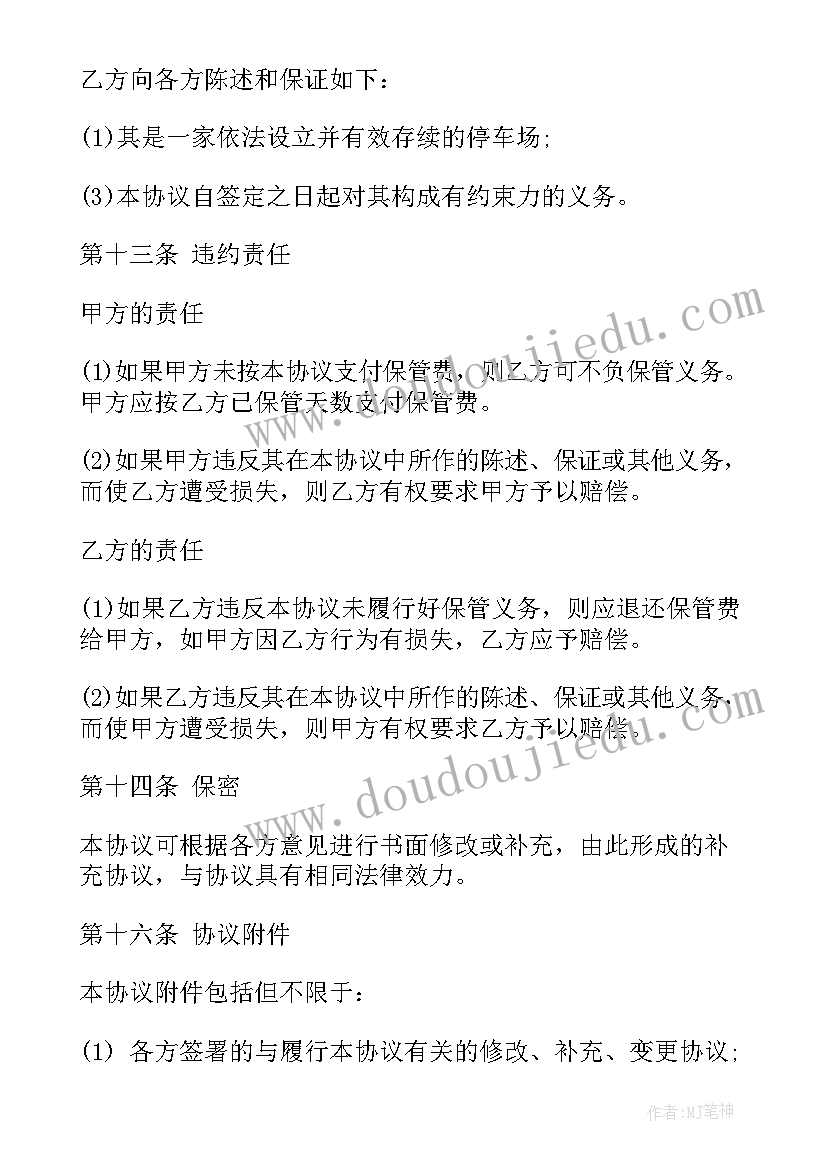 乙方向各方陈述和保证如下：

(1)其是一家依法设立并有效存续的停车场;

(3)本协议自签定之日起对其构成有约束力的义务。

第十三条 违约责任

甲方的责任

(1)如果甲方未按本协议支付保管费，则乙方可不负保管义务。甲方应按乙方已保管天数支付保管费。

(2)如果甲方违反其在本协议中所作的陈述、保证或其他义务，而使乙方遭受损失，则乙方有权要求甲方予以赔偿。

乙方的责任

(1)如果乙方违反本协议未履行好保管义务，则应退还保管费给甲方，如甲方因乙方行为有损失，乙方应予赔偿。

(2)如果乙方违反其在本协议中所作的陈述、保证或其他义务，而使甲方遭受损失，则甲方有权要求乙方予以赔偿。

第十四条 保密

本协议可根据各方意见进行书面修改或补充，由此形成的补充协议，与协议具有相同法律效力。

第十六条 协议附件

本协议附件包括但不限于：

(1) 各方签署的与履行本协议有关的修改、补充、变更协议;

www.doudoujiedu.com

www.doudoujiedu.com

作者:MJ笔神